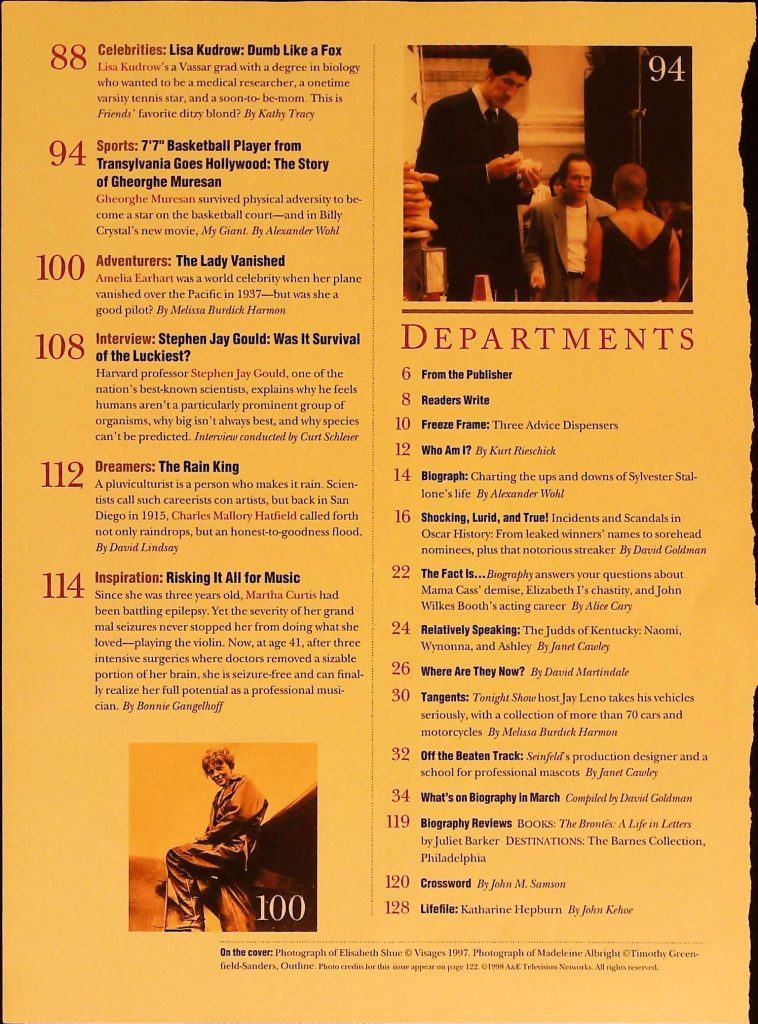 88 Celebrities: Lisa Kudrow: Dumb Like a Fox
Lisa Kudrow's a Vassar grad with a degree in biology who wanted to be a medical researcher, a onetime varsity tennis star, and a soon-to-be-mom. This is Friends' favorite ditzy blond? By Kathy Tracy

94 Sports: 7'7" Basketball Player from Transylvania Goes Hollywood: The Story of Gheorghe Muresan
Gheorghe Muresan survived physical adversity to become a star on the basketball court—and in Billy Crystal's new movie, My Giant. By Alexander Wohl

100 Adventurers: The Lady Vanished
Amelia Earhart was a world celebrity when her plane vanished over the Pacific in 1937—but was she a good pilot? By Melissa Burdick Harmon

108 Interview: Stephen Jay Gould: Was It Survival of the Luckiest?
Harvard professor Stephen Jay Gould, one of the nation's best-known scientists, explains why he feels humans aren't a particularly prominent group of organisms, why big isn't always best, and why species can't be predicted. Interview conducted by Curt Schleier

112 Dreamers: The Rain King
A pluviculturist is a person who makes it rain. Scientists call such careerists con artists, but back in San Diego in 1915, Charles Mallory Hatfield called forth not only raindrops, but an honest-to-goodness flood. By David Lindsay

114 Inspiration: Risking It All for Music
Since she was three years old, Martha Curtis had been battling epilepsy. Yet the severity of her grand mal seizures never stopped her from doing what she loved—playing the violin. Now, at age 41, after three intensive surgeries where doctors removed a sizable portion of her brain, she is seizure-free and can finally realize her full potential as a professional musician. By Bonnie Gangelhoff

100

94

DEPARTMENTS

6 From the Publisher

8 Readers Write

10 Freeze Frame: Three Advice Dispensers

12 Who Am I? By Kurt Rieschick

14 Biograph: Charting the ups and downs of Sylvester Stallone's life By Alexander Wohl

16 Shocking, Lurid, and True! Incidents and Scandals in Oscar History: From leaked winners' names to sorehead nominees, plus that notorious streaker By David Goldman

22 The Fact Is... Biography answers your questions about Mama Cass' demise, Elizabeth I's chastity, and John Wilkes Booth's acting career By Alice Cary

24 Relatively Speaking: The Judds of Kentucky: Naomi, Wynonna, and Ashley By Janet Cawley

26 Where Are They Now? By David Martindale

30 Tangents: Tonight Show host Jay Leno takes his vehicles seriously, with a collection of more than 70 cars and motorcycles By Melissa Burdick Harmon

32 Off the Beaten Track: Seinfeld's production designer and a school for professional mascots By Janet Cawley

34 What's on Biography in March Compiled by David Goldman

119 Biography Reviews BOOKS: The Brontës: A Life in Letters by Juliet Barker DESTINATIONS: The Barnes Collection, Philadelphia

120 Crossword By John M. Samson

128 Lifefile: Katharine Hepburn By John Kehoe

On the cover: Photograph of Elisabeth Shue © Visages 1997. Photograph of Madeleine Albright ©Timothy Greenfield-Sanders, Outline. Photo credits for this issue appear on page 122. ©1998 A&E Television Networks. All rights reserved.